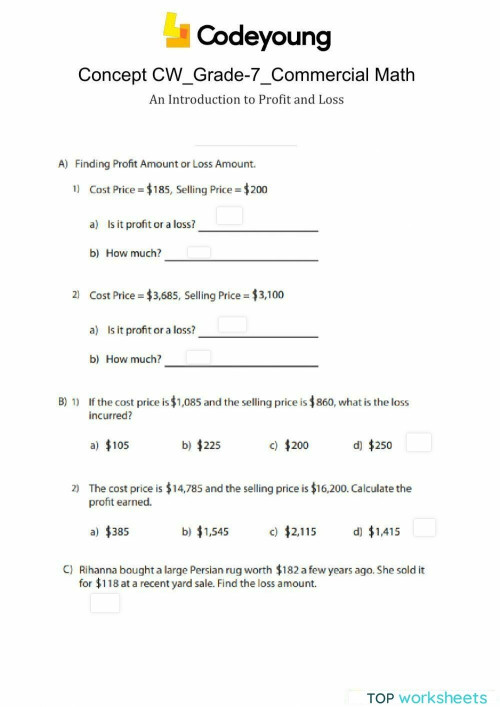 Codeyoung

Concept CW_Grade-7_Commercial Math

An Introduction to Profit and Loss

A) Finding Profit Amount or Loss Amount.

1) Cost Price = \$185, Selling Price = \$200

a) Is it profit or a loss? ____________

b) How much? ____________

2) Cost Price = \$3,685, Selling Price = \$3,100

a) Is it profit or a loss? ____________

b) How much? ____________

B) 1) If the cost price is \$1,085 and the selling price is \$860, what is the loss incurred?

a) \$105 b) \$225 c) \$200 d) \$250

2) The cost price is \$14,785 and the selling price is \$16,200. Calculate the profit earned.

a) \$385 b) \$1,545 c) \$2,115 d) \$1,415

C) Rihanna bought a large Persian rug worth \$182 a few years ago. She sold it for \$118 at a recent yard sale. Find the loss amount.

TOP worksheets